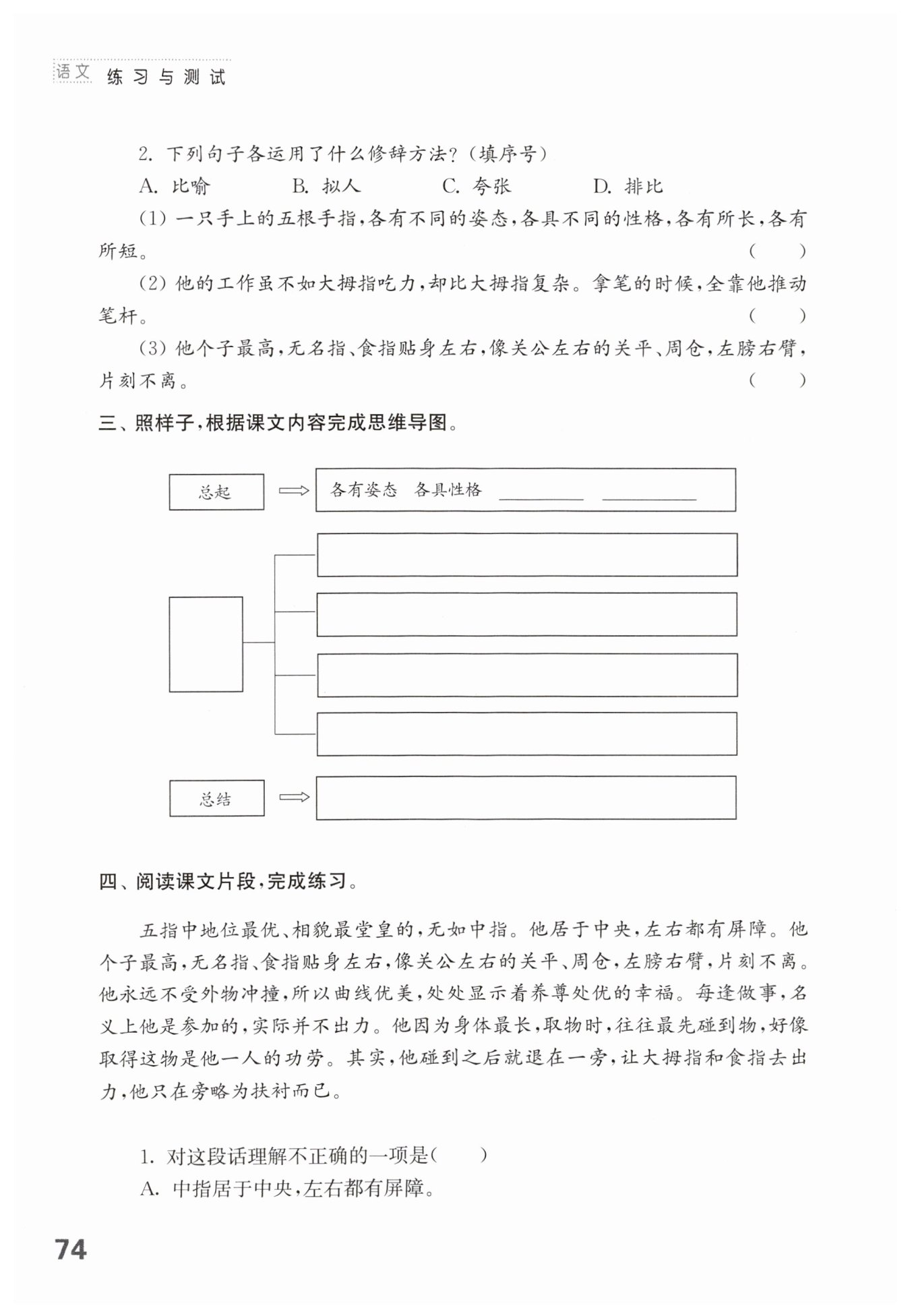 语文 练习与测试

2. 下列句子各运用了什么修辞方法？(填序号)

A. 比喻　　B. 拟人　　C. 夸张　　D. 排比

(1) 一只手上的五根手指，各有不同的姿态，各具不同的性格，各有所长，各有所短。（　）

(2) 他的工作虽不如大拇指吃力，却比大拇指复杂。拿笔的时候，全靠他推动笔杆。（　）

(3) 他个子最高，无名指、食指贴身左右，像关公左右的关平、周仓，左膀右臂，片刻不离。（　）

三、照样子，根据课文内容完成思维导图。

总起

各有姿态　各具性格 ________ ________

总结

四、阅读课文片段，完成练习。

五指中地位最优、相貌最堂皇的，无如中指。他居于中央，左右都有屏障。他个子最高，无名指、食指贴身左右，像关公左右的关平、周仓，左膀右臂，片刻不离。他永远不受外物冲撞，所以曲线优美，处处显示着养尊处优的幸福。每逢做事，名义上他是参加的，实际并不出力。他因为身体最长，取物时，往往最先碰到物，好像取得这物是他一人的功劳。其实，他碰到之后就退在一旁，让大拇指和食指去出力，他只在旁略为扶衬而已。

1. 对这段话理解不正确的一项是(　　)

A. 中指居于中央，左右都有屏障。

74